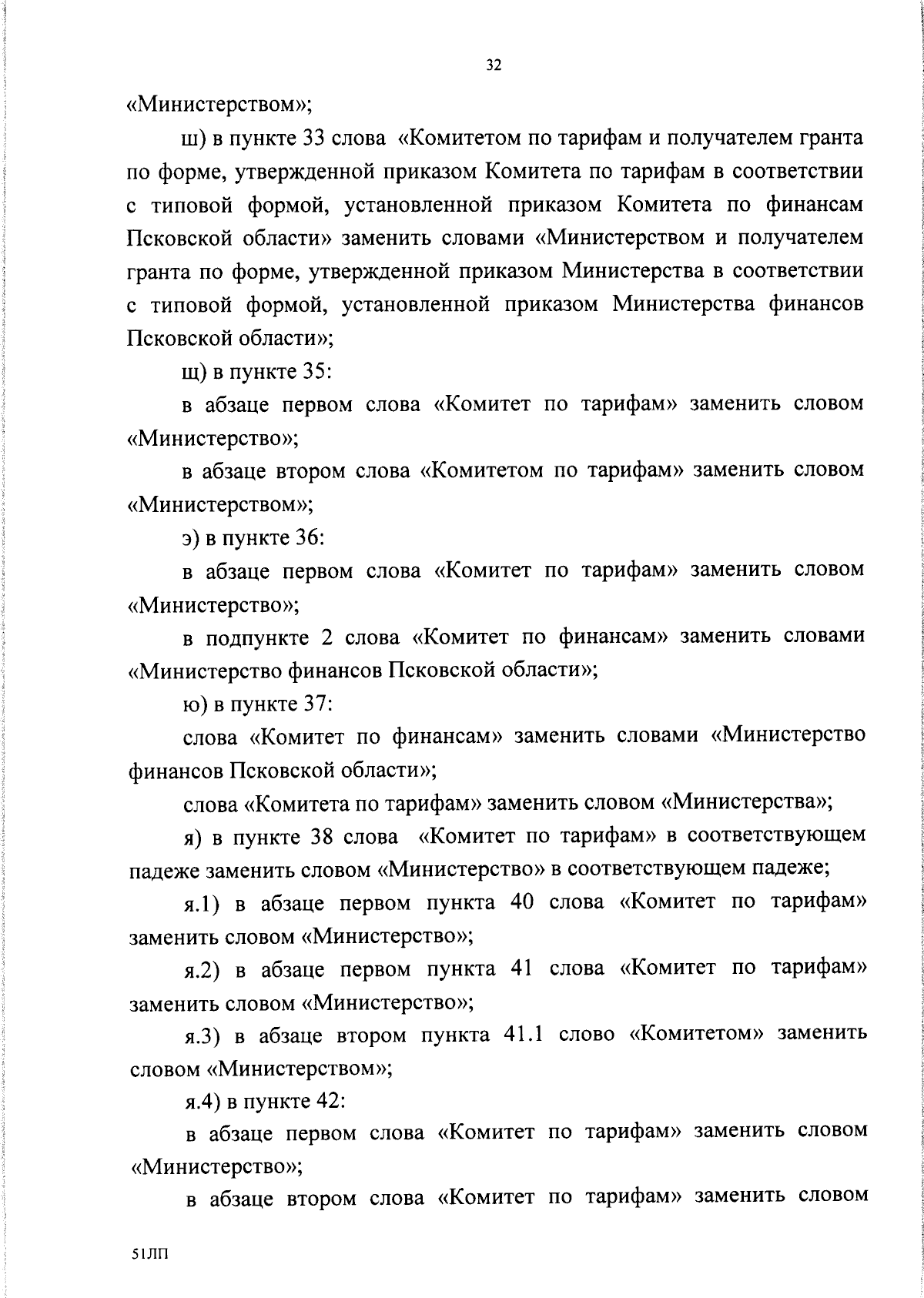 32

«Министерством»;

ш) в пункте 33 слова «Комитетом по тарифам и получателем гранта по форме, утвержденной приказом Комитета по тарифам в соответствии с типовой формой, установленной приказом Комитета по финансам Псковской области» заменить словами «Министерством и получателем гранта по форме, утвержденной приказом Министерства в соответствии с типовой формой, установленной приказом Министерства финансов Псковской области»;

щ) в пункте 35:

в абзаце первом слова «Комитет по тарифам» заменить словом «Министерство»;

в абзаце втором слова «Комитетом по тарифам» заменить словом «Министерством»;

э) в пункте 36:

в абзаце первом слова «Комитет по тарифам» заменить словом «Министерство»;

в подпункте 2 слова «Комитет по финансам» заменить словами «Министерство финансов Псковской области»;

ю) в пункте 37:

слова «Комитет по финансам» заменить словами «Министерство финансов Псковской области»;

слова «Комитета по тарифам» заменить словом «Министерства»;

я) в пункте 38 слова «Комитет по тарифам» в соответствующем падеже заменить словом «Министерство» в соответствующем падеже;

я.1) в абзаце первом пункта 40 слова «Комитет по тарифам» заменить словом «Министерство»;

я.2) в абзаце первом пункта 41 слова «Комитет по тарифам» заменить словом «Министерство»;

я.3) в абзаце втором пункта 41.1 слово «Комитетом» заменить словом «Министерством»;

я.4) в пункте 42:

в абзаце первом слова «Комитет по тарифам» заменить словом «Министерство»;

в абзаце втором слова «Комитет по тарифам» заменить словом

51ЛП